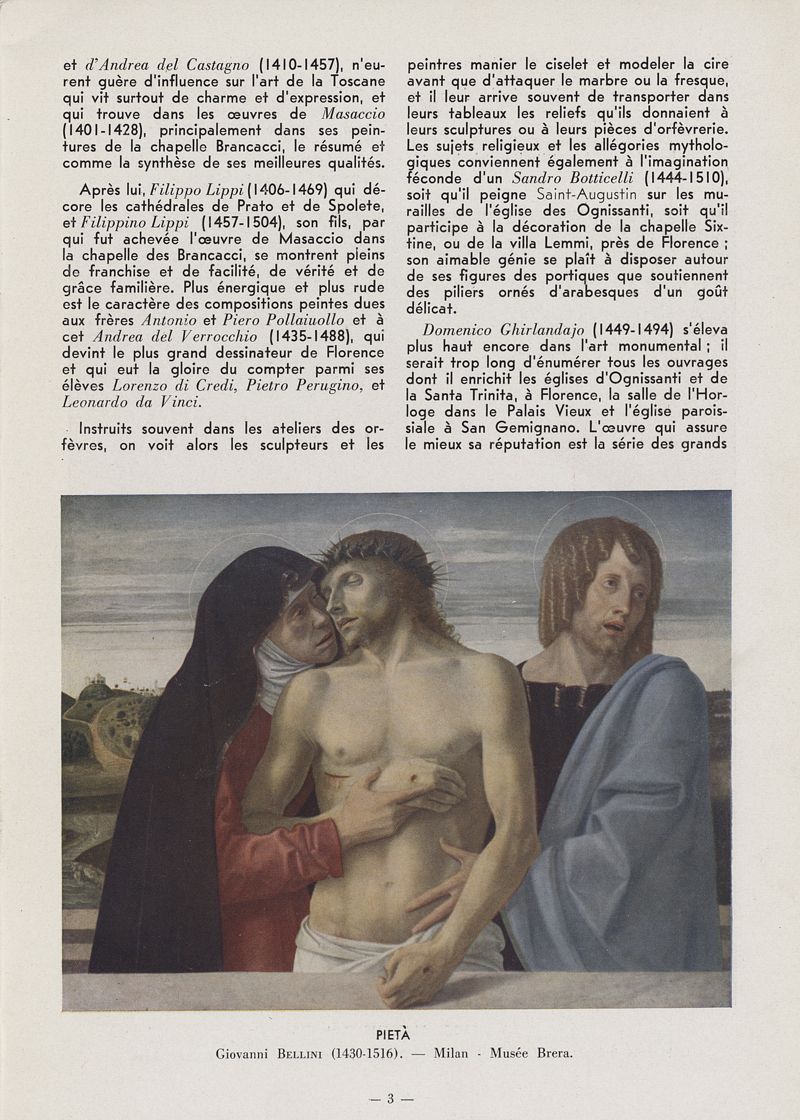 et d'Andrea del Castagno (1410-1457), n'eurent guère d'influence sur l'art de la Toscane qui vit surtout de charme et d'expression, et qui trouve dans les œuvres de Masaccio (1401-1428), principalement dans ses peintures de la chapelle Brancacci, le résumé et comme la synthèse de ses meilleures qualités.

Après lui, Filippo Lippi (1406-1469) qui décore les cathédrales de Prato et de Spolete, et Filippino Lippi (1457-1504), son fils, par qui fut achevée l'œuvre de Masaccio dans la chapelle des Brancacci, se montrent pleins de franchise et de facilité, de vérité et de grâce familière. Plus énergique et plus rude est le caractère des compositions peintes dues aux frères Antonio et Piero Pollaiuollo et à cet Andrea del Verrocchio (1435-1488), qui devint le plus grand dessinateur de Florence et qui eut la gloire du compter parmi ses élèves Lorenzo di Credi, Pietro Perugino, et Leonardo da Vinci.

Instruits souvent dans les ateliers des orfèvres, on voit alors les sculpteurs et les peintres manier le ciselet et modeler la cire avant que d'attaquer le marbre ou la fresque, et il leur arrive souvent de transporter dans leurs tableaux les reliefs qu'ils donnaient à leurs sculptures ou à leurs pièces d'orfèvrerie. Les sujets religieux et les allégories mythologiques conviennent également à l'imagination féconde d'un Sandro Botticelli (1444-1510), soit qu'il peigne Saint-Augustin sur les murailles de l'église des Ognissanti, soit qu'il participe à la décoration de la chapelle Sixtine, ou de la villa Lemmi, près de Florence ; son aimable génie se plaît à disposer autour de ses figures des portiques que soutiennent des piliers ornés d'arabesques d'un goût délicat.

Domenico Ghirlandajo (1449-1494) s'éleva plus haut encore dans l'art monumental ; il serait trop long d'énumérer tous les ouvrages dont il enrichit les églises d'Ognissanti et de la Santa Trinita, à Florence, la salle de l'Horloge dans le Palais Vieux et l'église paroissiale à San Gemignano. L'œuvre qui assure le mieux sa réputation est la série des grands

PIETÀ
Giovanni BELLINI (1430-1516). — Milan - Musée Brera.

— 3 —